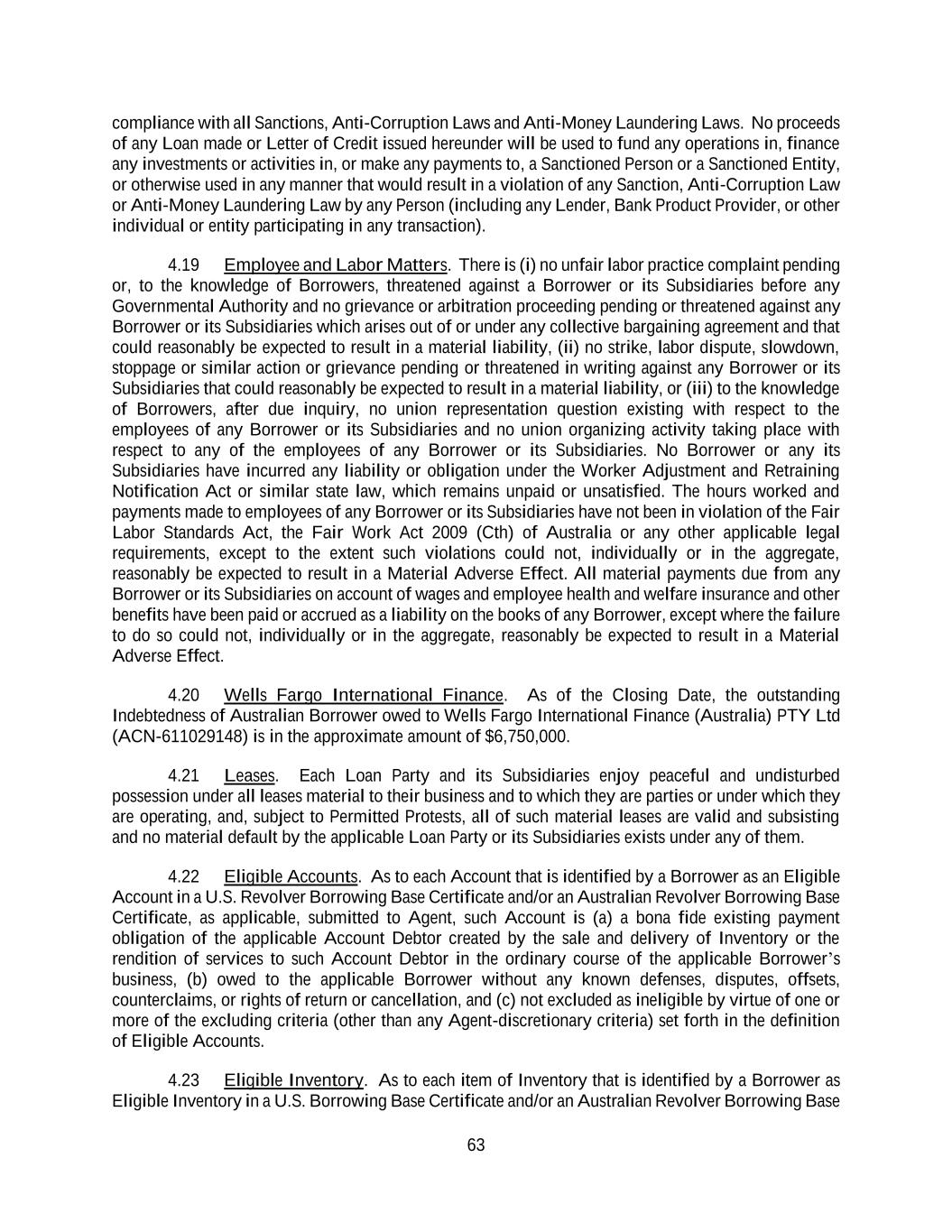 compliance with all Sanctions, Anti-Corruption Laws and Anti-Money Laundering Laws. No proceeds of any Loan made or Letter of Credit issued hereunder will be used to fund any operations in, finance any investments or activities in, or make any payments to, a Sanctioned Person or a Sanctioned Entity, or otherwise used in any manner that would result in a violation of any Sanction, Anti-Corruption Law or Anti-Money Laundering Law by any Person (including any Lender, Bank Product Provider, or other individual or entity participating in any transaction).

4.19 Employee and Labor Matters. There is (i) no unfair labor practice complaint pending or, to the knowledge of Borrowers, threatened against a Borrower or its Subsidiaries before any Governmental Authority and no grievance or arbitration proceeding pending or threatened against any Borrower or its Subsidiaries which arises out of or under any collective bargaining agreement and that could reasonably be expected to result in a material liability, (ii) no strike, labor dispute, slowdown, stoppage or similar action or grievance pending or threatened in writing against any Borrower or its Subsidiaries that could reasonably be expected to result in a material liability, or (iii) to the knowledge of Borrowers, after due inquiry, no union representation question existing with respect to the employees of any Borrower or its Subsidiaries and no union organizing activity taking place with respect to any of the employees of any Borrower or its Subsidiaries. No Borrower or any its Subsidiaries have incurred any liability or obligation under the Worker Adjustment and Retraining Notification Act or similar state law, which remains unpaid or unsatisfied. The hours worked and payments made to employees of any Borrower or its Subsidiaries have not been in violation of the Fair Labor Standards Act, the Fair Work Act 2009 (Cth) of Australia or any other applicable legal requirements, except to the extent such violations could not, individually or in the aggregate, reasonably be expected to result in a Material Adverse Effect. All material payments due from any Borrower or its Subsidiaries on account of wages and employee health and welfare insurance and other benefits have been paid or accrued as a liability on the books of any Borrower, except where the failure to do so could not, individually or in the aggregate, reasonably be expected to result in a Material Adverse Effect.

4.20 Wells Fargo International Finance. As of the Closing Date, the outstanding Indebtedness of Australian Borrower owed to Wells Fargo International Finance (Australia) PTY Ltd (ACN-611029148) is in the approximate amount of $6,750,000.

4.21 Leases. Each Loan Party and its Subsidiaries enjoy peaceful and undisturbed possession under all leases material to their business and to which they are parties or under which they are operating, and, subject to Permitted Protests, all of such material leases are valid and subsisting and no material default by the applicable Loan Party or its Subsidiaries exists under any of them.

4.22 Eligible Accounts. As to each Account that is identified by a Borrower as an Eligible Account in a U.S. Revolver Borrowing Base Certificate and/or an Australian Revolver Borrowing Base Certificate, as applicable, submitted to Agent, such Account is (a) a bona fide existing payment obligation of the applicable Account Debtor created by the sale and delivery of Inventory or the rendition of services to such Account Debtor in the ordinary course of the applicable Borrower's business, (b) owed to the applicable Borrower without any known defenses, disputes, offsets, counterclaims, or rights of return or cancellation, and (c) not excluded as ineligible by virtue of one or more of the excluding criteria (other than any Agent-discretionary criteria) set forth in the definition of Eligible Accounts.

4.23 Eligible Inventory. As to each item of Inventory that is identified by a Borrower as Eligible Inventory in a U.S. Borrowing Base Certificate and/or an Australian Revolver Borrowing Base

63